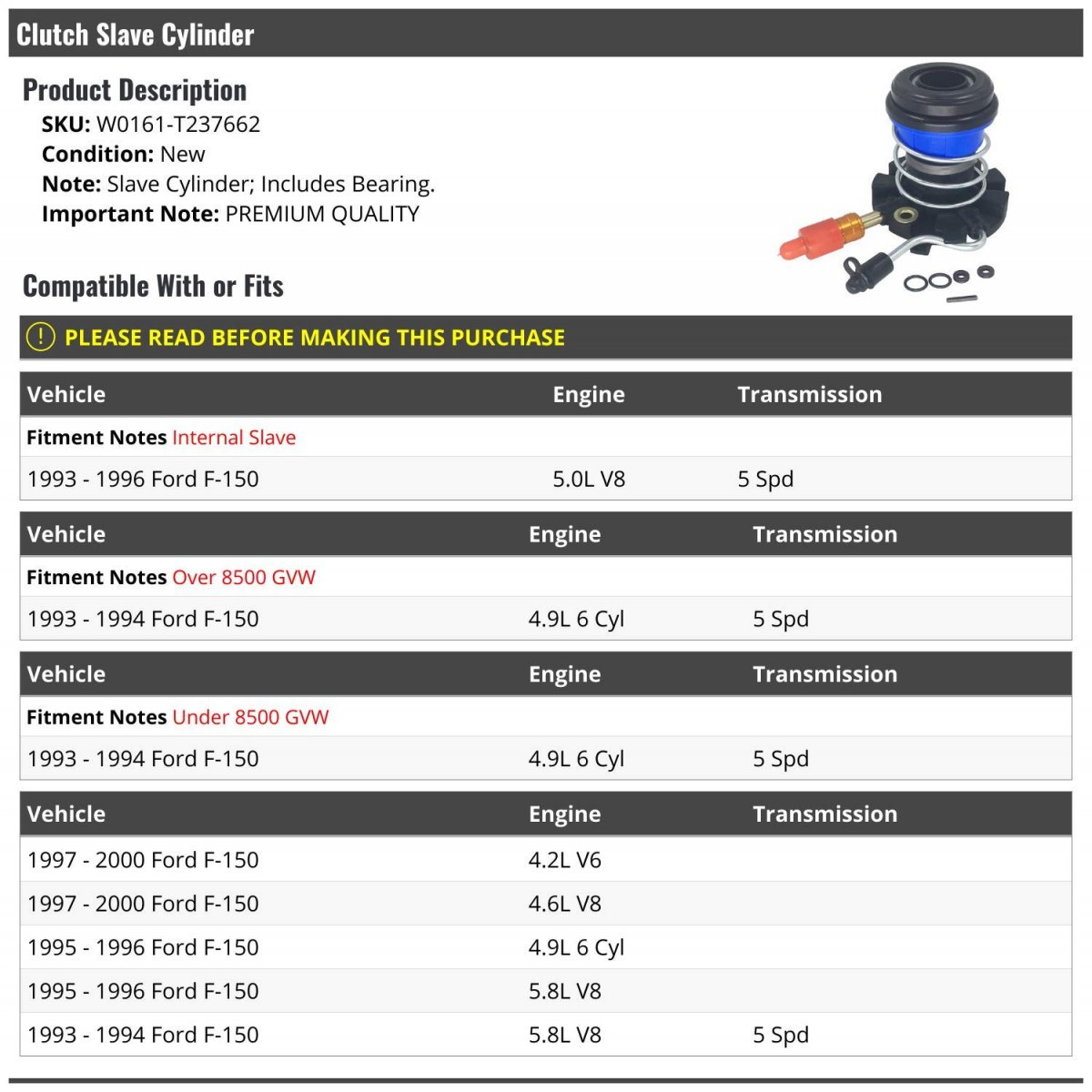 Clutch Slave Cylinder

Product Description

SKU: W0161-T237662
Condition: New
Note: Slave Cylinder; Includes Bearing.
Important Note: PREMIUM QUALITY

Compatible With or Fits

! PLEASE READ BEFORE MAKING THIS PURCHASE

| Vehicle | Engine | Transmission |
|---|---|---|
| Fitment Notes Internal Slave | | |
| 1993 - 1996 Ford F-150 | 5.0L V8 | 5 Spd |

| Vehicle | Engine | Transmission |
|---|---|---|
| Fitment Notes Over 8500 GVW | | |
| 1993 - 1994 Ford F-150 | 4.9L 6 Cyl | 5 Spd |

| Vehicle | Engine | Transmission |
|---|---|---|
| Fitment Notes Under 8500 GVW | | |
| 1993 - 1994 Ford F-150 | 4.9L 6 Cyl | 5 Spd |

| Vehicle | Engine | Transmission |
|---|---|---|
| 1997 - 2000 Ford F-150 | 4.2L V6 | |
| 1997 - 2000 Ford F-150 | 4.6L V8 | |
| 1995 - 1996 Ford F-150 | 4.9L 6 Cyl | |
| 1995 - 1996 Ford F-150 | 5.8L V8 | |
| 1993 - 1994 Ford F-150 | 5.8L V8 | 5 Spd |